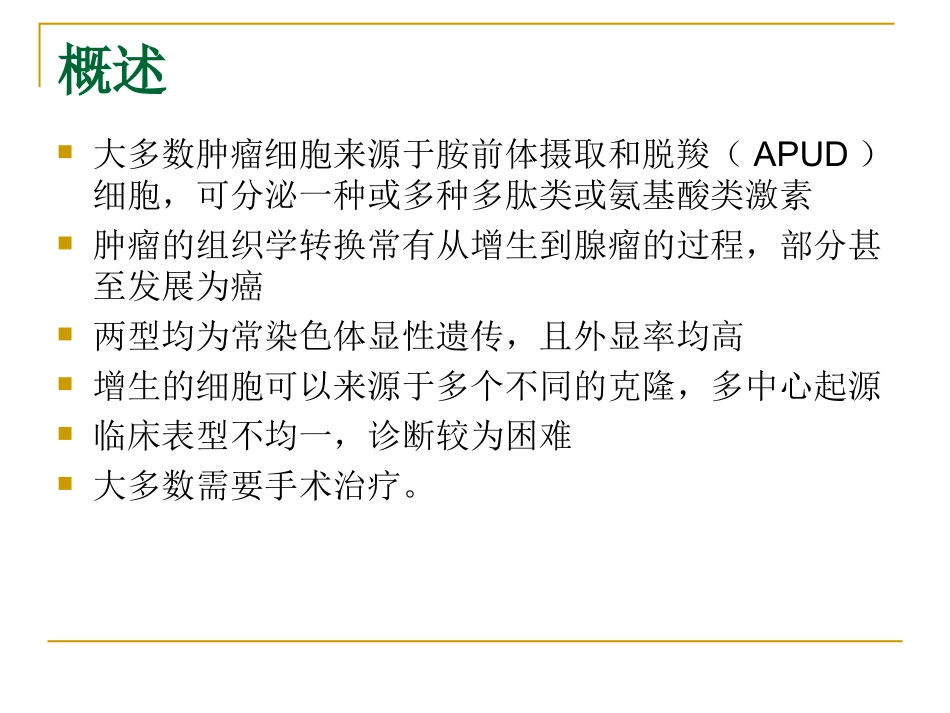 概述

• 大多数肿瘤细胞来源于胺前体摄取和脱羧（APUD）细胞，可分泌一种或多种多肽类或氨基酸类激素
• 肿瘤的组织学转换常有从增生到腺瘤的过程，部分甚至发展为癌
• 两型均为常染色体显性遗传，且外显率均高
• 增生的细胞可以来源于多个不同的克隆，多中心起源
• 临床表型不均一，诊断较为困难
• 大多数需要手术治疗。